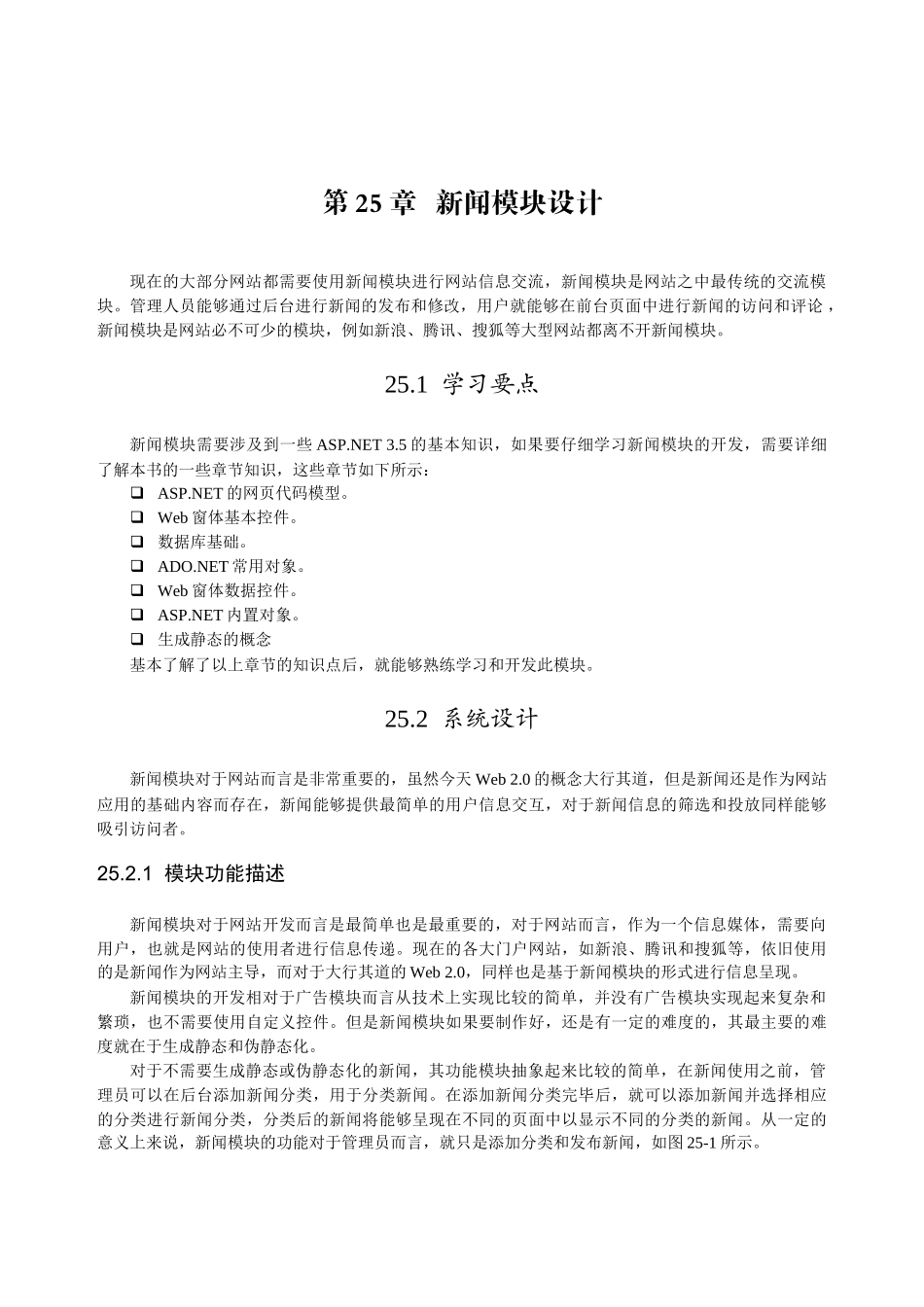 第 25 章 新闻模块设计

现在的大部分网站都需要使用新闻模块进行网站信息交流，新闻模块是网站之中最传统的交流模块。管理人员能够通过后台进行新闻的发布和修改，用户就能够在前台页面中进行新闻的访问和评论，新闻模块是网站必不可少的模块，例如新浪、腾讯、搜狐等大型网站都离不开新闻模块。

25.1 学习要点

新闻模块需要涉及到一些 ASP.NET 3.5 的基本知识，如果要仔细学习新闻模块的开发，需要详细了解本书的一些章节知识，这些章节如下所示：
❑ ASP.NET 的网页代码模型。
❑ Web 窗体基本控件。
❑ 数据库基础。
❑ ADO.NET 常用对象。
❑ Web 窗体数据控件。
❑ ASP.NET 内置对象。
❑ 生成静态的概念
基本了解了以上章节的知识点后，就能够熟练学习和开发此模块。

25.2 系统设计

新闻模块对于网站而言是非常重要的，虽然今天 Web 2.0 的概念大行其道，但是新闻还是作为网站应用的基础内容而存在，新闻能够提供最简单的用户信息交互，对于新闻信息的筛选和投放同样能够吸引访问者。

25.2.1 模块功能描述

新闻模块对于网站开发而言是最简单也是最重要的，对于网站而言，作为一个信息媒体，需要向用户，也就是网站的使用者进行信息传递。现在的各大门户网站，如新浪、腾讯和搜狐等，依旧使用的是新闻作为网站主导，而对于大行其道的 Web 2.0，同样也是基于新闻模块的形式进行信息呈现。

新闻模块的开发相对于广告模块而言从技术上实现比较的简单，并没有广告模块实现起来复杂和繁琐，也不需要使用自定义控件。但是新闻模块如果要制作好，还是有一定的难度的，其最主要的难度就在于生成静态和伪静态化。

对于不需要生成静态或伪静态化的新闻，其功能模块抽象起来比较的简单，在新闻使用之前，管理员可以在后台添加新闻分类，用于分类新闻。在添加新闻分类完毕后，就可以添加新闻并选择相应的分类进行新闻分类，分类后的新闻将能够呈现在不同的页面中以显示不同的分类的新闻。从一定的意义上来说，新闻模块的功能对于管理员而言，就只是添加分类和发布新闻，如图 25-1 所示。